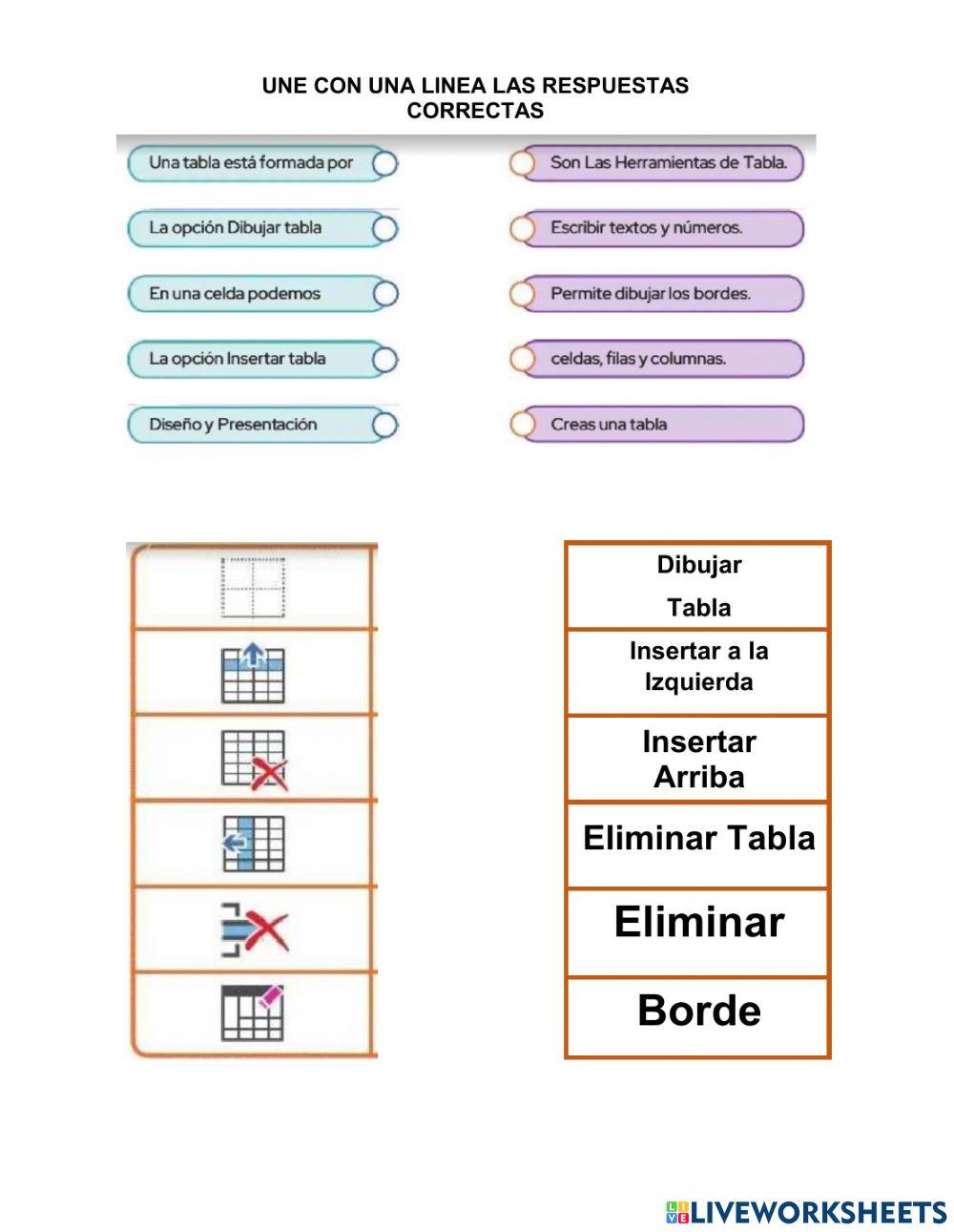 UNE CON UNA LINEA LAS RESPUESTAS CORRECTAS

Una tabla está formada por

La opción Dibujar tabla

En una celda podemos

La opción Insertar tabla

Diseño y Presentación

Son Las Herramientas de Tabla.

Escribir textos y números.

Permite dibujar los bordes.

celdas, filas y columnas.

Creas una tabla

Dibujar Tabla

Insertar a la Izquierda

Insertar Arriba

Eliminar Tabla

Eliminar

Borde

LIVEWORKSHEETS